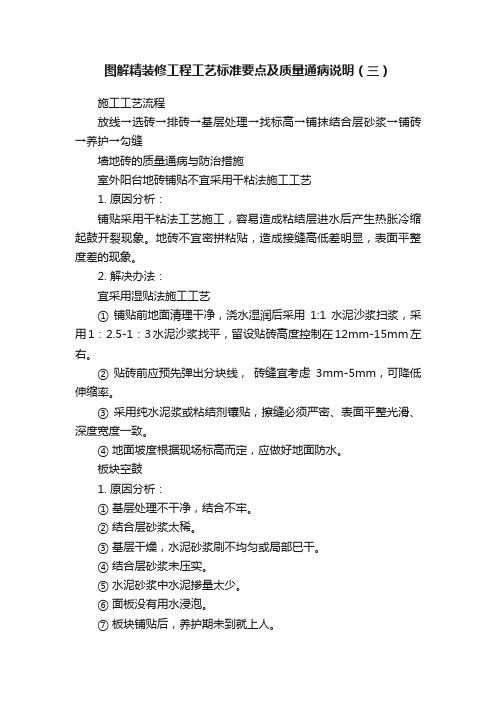 图解精装修工程工艺标准要点及质量通病说明（三）

施工工艺流程

放线→选砖→排砖→基层处理→找标高→铺抹结合层砂浆→铺砖→养护→勾缝

墙地砖的质量通病与防治措施

室外阳台地砖铺贴不宜采用干粘法施工工艺

1. 原因分析：

铺贴采用干粘法工艺施工，容易造成粘结层进水后产生热胀冷缩起鼓开裂现象。地砖不宜密拼粘贴，造成接缝高低差明显，表面平整度差的现象。

2. 解决办法：

宜采用湿贴法施工工艺

① 铺贴前地面清理干净，浇水湿润后采用 1:1 水泥沙浆扫浆，采用1：2.5-1：3水泥沙浆找平，留设贴砖高度控制在12mm-15mm左右。

② 贴砖前应预先弹出分块线， 砖缝宜考虑 3mm-5mm，可降低伸缩率。

③ 采用纯水泥浆或粘结剂镶贴，擦缝必须严密、表面平整光滑、深度宽度一致。

④ 地面坡度根据现场标高而定，应做好地面防水。

板块空鼓

1. 原因分析：

① 基层处理不干净，结合不牢。

② 结合层砂浆太稀。

③ 基层干燥，水泥砂浆刷不均匀或局部已干。

④ 结合层砂浆未压实。

⑤ 水泥砂浆中水泥掺量太少。

⑥ 面板没有用水浸泡。

⑦ 板块铺贴后，养护期未到就上人。